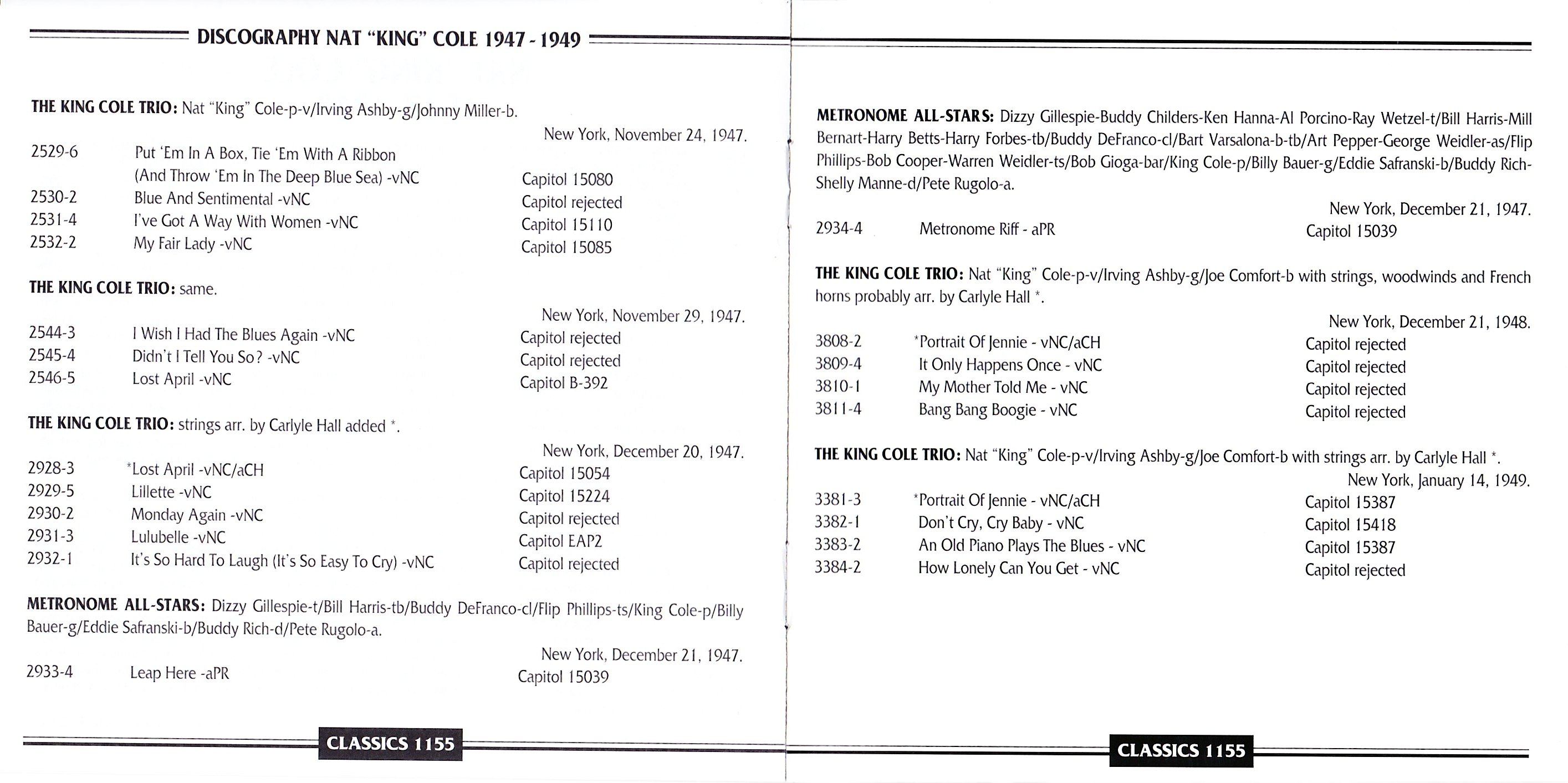 DISCOGRAPHY NAT "KING" COLE 1947 - 1949

THE KING COLE TRIO: Nat "King" Cole-p-v/Irving Ashby-g/Johnny Miller-b.

New York, November 24, 1947.

| | | |
|---|---|---|
| 2529-6 | Put 'Em In A Box, Tie 'Em With A Ribbon (And Throw 'Em In The Deep Blue Sea) -vNC | Capitol 15080 |
| 2530-2 | Blue And Sentimental -vNC | Capitol rejected |
| 2531-4 | I've Got A Way With Women -vNC | Capitol 15110 |
| 2532-2 | My Fair Lady -vNC | Capitol 15085 |

THE KING COLE TRIO: same.

New York, November 29, 1947.

| | | |
|---|---|---|
| 2544-3 | I Wish I Had The Blues Again -vNC | Capitol rejected |
| 2545-4 | Didn't I Tell You So? -vNC | Capitol rejected |
| 2546-5 | Lost April -vNC | Capitol B-392 |

THE KING COLE TRIO: strings arr. by Carlyle Hall added *.

New York, December 20, 1947.

| | | |
|---|---|---|
| 2928-3 | *Lost April -vNC/aCH | Capitol 15054 |
| 2929-5 | Lillette -vNC | Capitol 15224 |
| 2930-2 | Monday Again -vNC | Capitol rejected |
| 2931-3 | Lulubelle -vNC | Capitol EAP2 |
| 2932-1 | It's So Hard To Laugh (It's So Easy To Cry) -vNC | Capitol rejected |

METRONOME ALL-STARS: Dizzy Gillespie-t/Bill Harris-tb/Buddy DeFranco-cl/Flip Phillips-ts/King Cole-p/Billy Bauer-g/Eddie Safranski-b/Buddy Rich-d/Pete Rugolo-a.

New York, December 21, 1947.

| | | |
|---|---|---|
| 2933-4 | Leap Here -aPR | Capitol 15039 |

CLASSICS 1155

METRONOME ALL-STARS: Dizzy Gillespie-Buddy Childers-Ken Hanna-Al Porcino-Ray Wetzel-t/Bill Harris-Mill Bernart-Harry Betts-Harry Forbes-tb/Buddy DeFranco-cl/Bart Varsalona-b-tb/Art Pepper-George Weidler-as/Flip Phillips-Bob Cooper-Warren Weidler-ts/Bob Gioga-bar/King Cole-p/Billy Bauer-g/Eddie Safranski-b/Buddy Rich-Shelly Manne-d/Pete Rugolo-a.

New York, December 21, 1947.

| | | |
|---|---|---|
| 2934-4 | Metronome Riff - aPR | Capitol 15039 |

THE KING COLE TRIO: Nat "King" Cole-p-v/Irving Ashby-g/Joe Comfort-b with strings, woodwinds and French horns probably arr. by Carlyle Hall *.

New York, December 21, 1948.

| | | |
|---|---|---|
| 3808-2 | *Portrait Of Jennie - vNC/aCH | Capitol rejected |
| 3809-4 | It Only Happens Once - vNC | Capitol rejected |
| 3810-1 | My Mother Told Me - vNC | Capitol rejected |
| 3811-4 | Bang Bang Boogie - vNC | Capitol rejected |

THE KING COLE TRIO: Nat "King" Cole-p-v/Irving Ashby-g/Joe Comfort-b with strings arr. by Carlyle Hall *.

New York, January 14, 1949.

| | | |
|---|---|---|
| 3381-3 | *Portrait Of Jennie - vNC/aCH | Capitol 15387 |
| 3382-1 | Don't Cry, Cry Baby - vNC | Capitol 15418 |
| 3383-2 | An Old Piano Plays The Blues - vNC | Capitol 15387 |
| 3384-2 | How Lonely Can You Get - vNC | Capitol rejected |

CLASSICS 1155